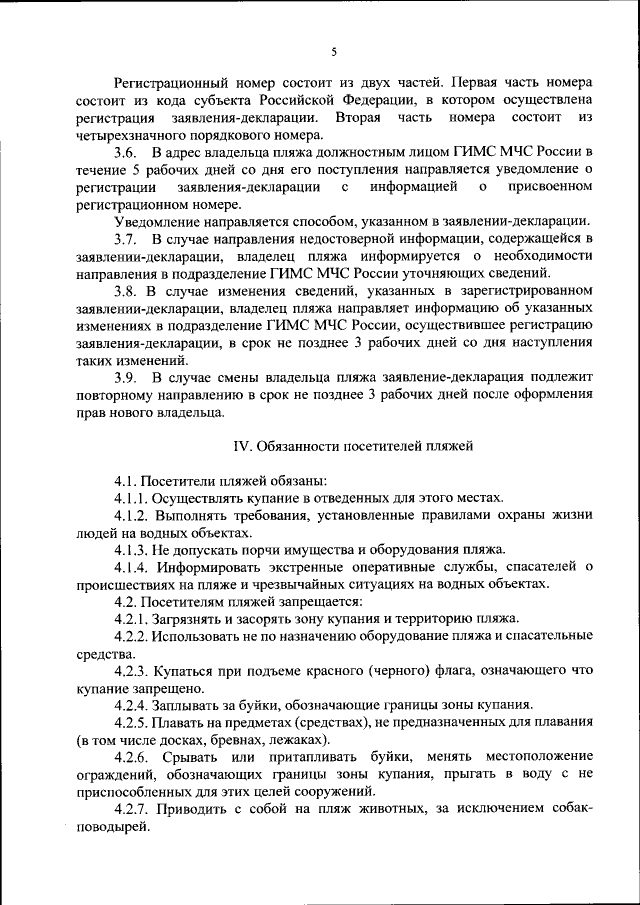 5

Регистрационный номер состоит из двух частей. Первая часть номера состоит из кода субъекта Российской Федерации, в котором осуществлена регистрация заявления-декларации. Вторая часть номера состоит из четырехзначного порядкового номера.

3.6. В адрес владельца пляжа должностным лицом ГИМС МЧС России в течение 5 рабочих дней со дня его поступления направляется уведомление о регистрации заявления-декларации с информацией о присвоенном регистрационном номере.

Уведомление направляется способом, указанном в заявлении-декларации.

3.7. В случае направления недостоверной информации, содержащейся в заявлении-декларации, владелец пляжа информируется о необходимости направления в подразделение ГИМС МЧС России уточняющих сведений.

3.8. В случае изменения сведений, указанных в зарегистрированном заявлении-декларации, владелец пляжа направляет информацию об указанных изменениях в подразделение ГИМС МЧС России, осуществившее регистрацию заявления-декларации, в срок не позднее 3 рабочих дней со дня наступления таких изменений.

3.9. В случае смены владельца пляжа заявление-декларация подлежит повторному направлению в срок не позднее 3 рабочих дней после оформления прав нового владельца.

IV. Обязанности посетителей пляжей

4.1. Посетители пляжей обязаны:

4.1.1. Осуществлять купание в отведенных для этого местах.

4.1.2. Выполнять требования, установленные правилами охраны жизни людей на водных объектах.

4.1.3. Не допускать порчи имущества и оборудования пляжа.

4.1.4. Информировать экстренные оперативные службы, спасателей о происшествиях на пляже и чрезвычайных ситуациях на водных объектах.

4.2. Посетителям пляжей запрещается:

4.2.1. Загрязнять и засорять зону купания и территорию пляжа.

4.2.2. Использовать не по назначению оборудование пляжа и спасательные средства.

4.2.3. Купаться при подъеме красного (черного) флага, означающего что купание запрещено.

4.2.4. Заплывать за буйки, обозначающие границы зоны купания.

4.2.5. Плавать на предметах (средствах), не предназначенных для плавания (в том числе досках, бревнах, лежаках).

4.2.6. Срывать или притапливать буйки, менять местоположение ограждений, обозначающих границы зоны купания, прыгать в воду с не приспособленных для этих целей сооружений.

4.2.7. Приводить с собой на пляж животных, за исключением собак-поводырей.